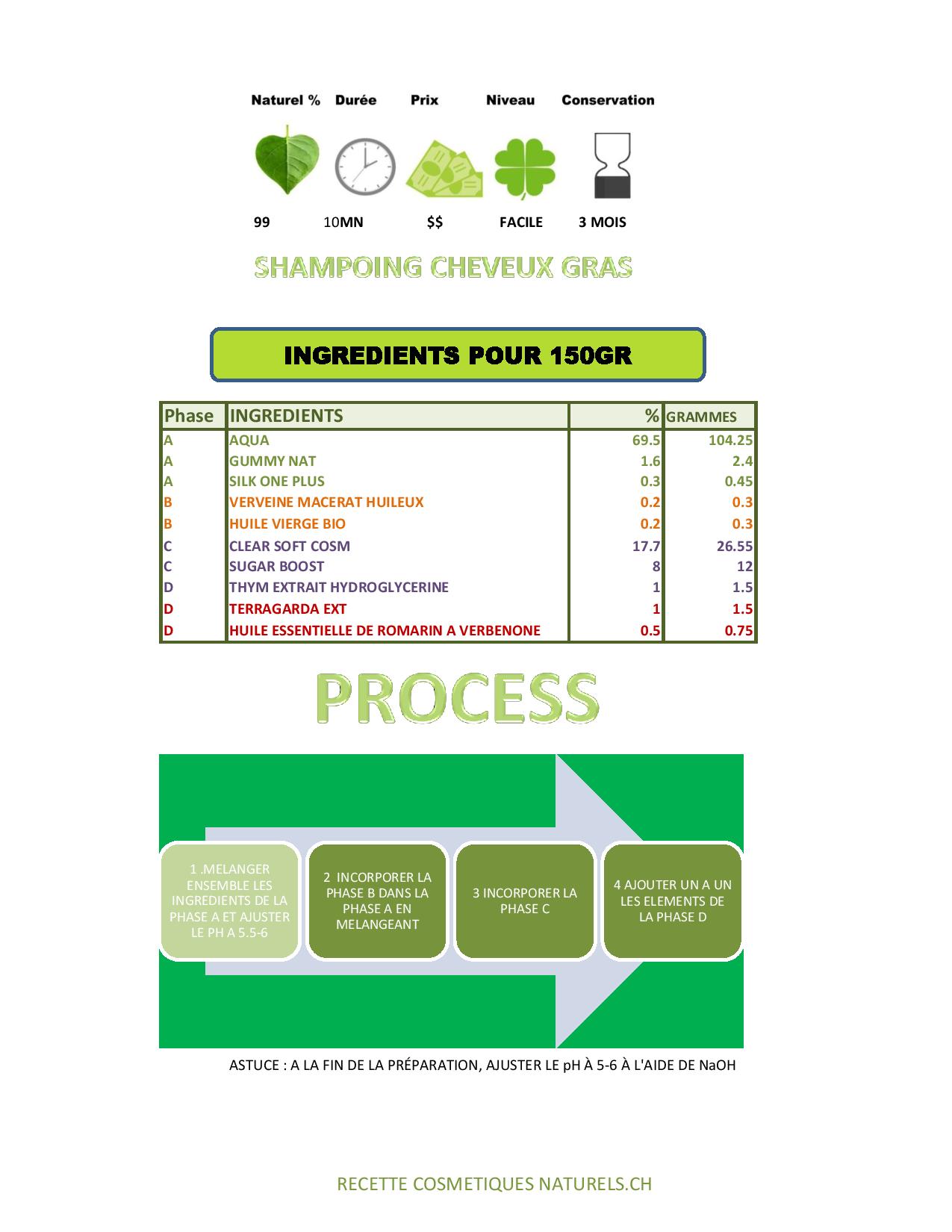 Naturel % Durée Prix Niveau Conservation

99 10MN $$ FACILE 3 MOIS

SHAMPOING CHEVEUX GRAS

INGREDIENTS POUR 150GR

| Phase | INGREDIENTS | % | GRAMMES |
|---|---|---|---|
| A | AQUA | 69.5 | 104.25 |
| A | GUMMY NAT | 1.6 | 2.4 |
| A | SILK ONE PLUS | 0.3 | 0.45 |
| B | VERVEINE MACERAT HUILEUX | 0.2 | 0.3 |
| B | HUILE VIERGE BIO | 0.2 | 0.3 |
| C | CLEAR SOFT COSM | 17.7 | 26.55 |
| C | SUGAR BOOST | 8 | 12 |
| D | THYM EXTRAIT HYDROGLYCERINE | 1 | 1.5 |
| D | TERRAGARDA EXT | 1 | 1.5 |
| D | HUILE ESSENTIELLE DE ROMARIN A VERBENONE | 0.5 | 0.75 |

PROCESS

1 .MELANGER ENSEMBLE LES INGREDIENTS DE LA PHASE A ET AJUSTER LE PH A 5.5-6

2 INCORPORER LA PHASE B DANS LA PHASE A EN MELANGEANT

3 INCORPORER LA PHASE C

4 AJOUTER UN A UN LES ELEMENTS DE LA PHASE D

ASTUCE : A LA FIN DE LA PRÉPARATION, AJUSTER LE pH À 5-6 À L'AIDE DE NaOH

RECETTE COSMETIQUES NATURELS.CH